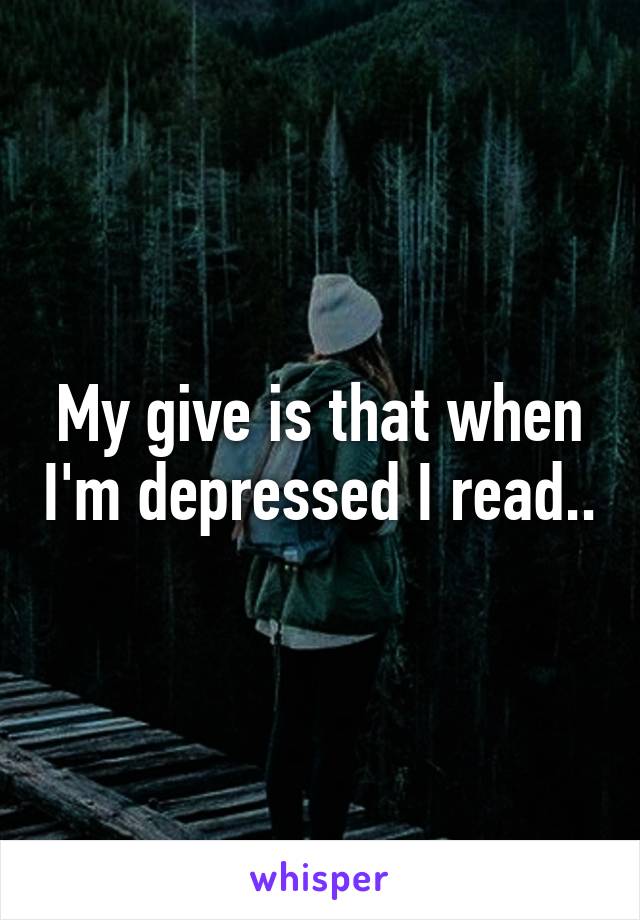 My give is that when I'm depressed I read..

whisper